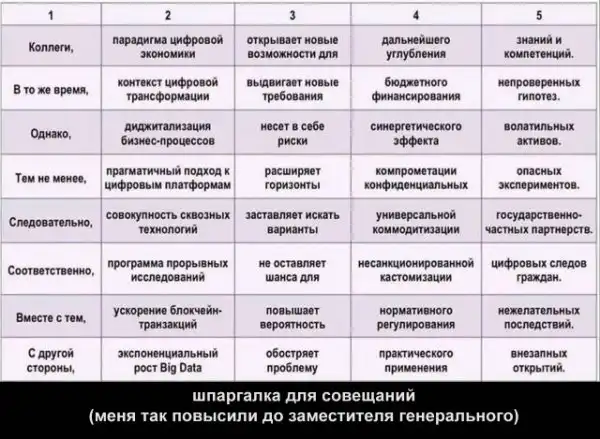 | 1 | 2 | 3 | 4 | 5 |
|---|---|---|---|---|
| Коллеги, | парадигма цифровой экономики | открывает новые возможности для | дальнейшего углубления | знаний и компетенций. |
| В то же время, | контекст цифровой трансформации | выдвигает новые требования | бюджетного финансирования | непроверенных гипотез. |
| Однако, | диджитализация бизнес-процессов | несет в себе риски | синергетического эффекта | волатильных активов. |
| Тем не менее, | прагматичный подход к цифровым платформам | расширяет горизонты | компрометации конфиденциальных | опасных экспериментов. |
| Следовательно, | совокупность сквозных технологий | заставляет искать варианты | универсальной коммодитизации | государственно-частных партнерств. |
| Соответственно, | программа прорывных исследований | не оставляет шанса для | несанкционированной кастомизации | цифровых следов граждан. |
| Вместе с тем, | ускорение блокчейн-транзакций | повышает вероятность | нормативного регулирования | нежелательных последствий. |
| С другой стороны, | экспоненциальный рост Big Data | обостряет проблему | практического применения | внезапных открытий. |

шпаргалка для совещаний
(меня так повысили до заместителя генерального)